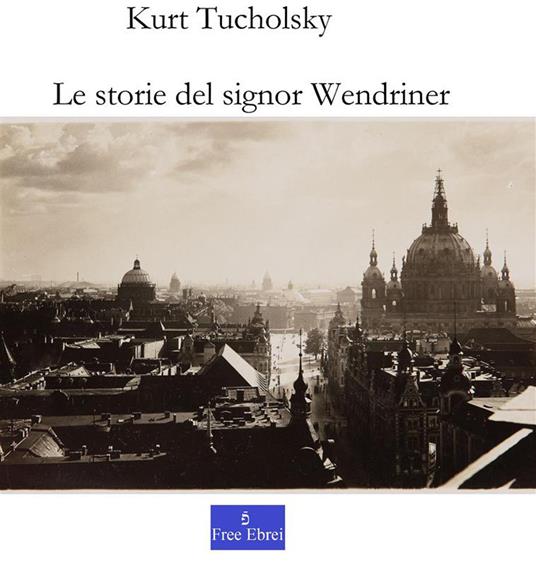 Kurt Tucholsky

Le storie del signor Wendriner

פֿ
Free Ebrei